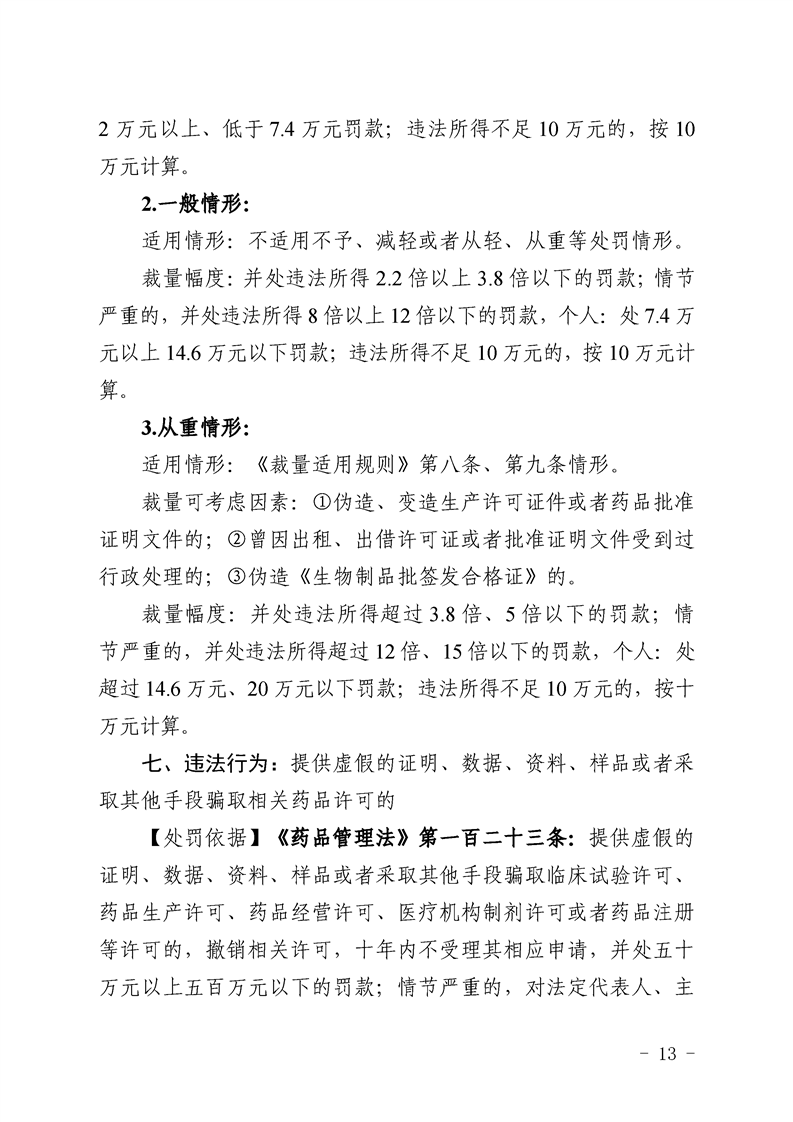 2 万元以上、低于 7.4 万元罚款；违法所得不足 10 万元的，按 10 万元计算。

2.一般情形:

适用情形：不适用不予、减轻或者从轻、从重等处罚情形。

裁量幅度：并处违法所得 2.2 倍以上 3.8 倍以下的罚款；情节严重的，并处违法所得 8 倍以上 12 倍以下的罚款，个人：处 7.4 万元以上 14.6 万元以下罚款；违法所得不足 10 万元的，按 10 万元计算。

3.从重情形:

适用情形：《裁量适用规则》第八条、第九条情形。

裁量可考虑因素：①伪造、变造生产许可证件或者药品批准证明文件的；②曾因出租、出借许可证或者批准证明文件受到过行政处理的；③伪造《生物制品批签发合格证》的。

裁量幅度：并处违法所得超过 3.8 倍、5 倍以下的罚款；情节严重的，并处违法所得超过 12 倍、15 倍以下的罚款，个人：处超过 14.6 万元、20 万元以下罚款；违法所得不足 10 万元的，按十万元计算。

七、违法行为：提供虚假的证明、数据、资料、样品或者采取其他手段骗取相关药品许可的

【处罚依据】《药品管理法》第一百二十三条：提供虚假的证明、数据、资料、样品或者采取其他手段骗取临床试验许可、药品生产许可、药品经营许可、医疗机构制剂许可或者药品注册等许可的，撤销相关许可，十年内不受理其相应申请，并处五十万元以上五百万元以下的罚款；情节严重的，对法定代表人、主

- 13 -